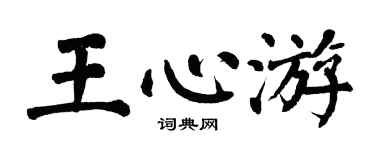 王心游

词典网